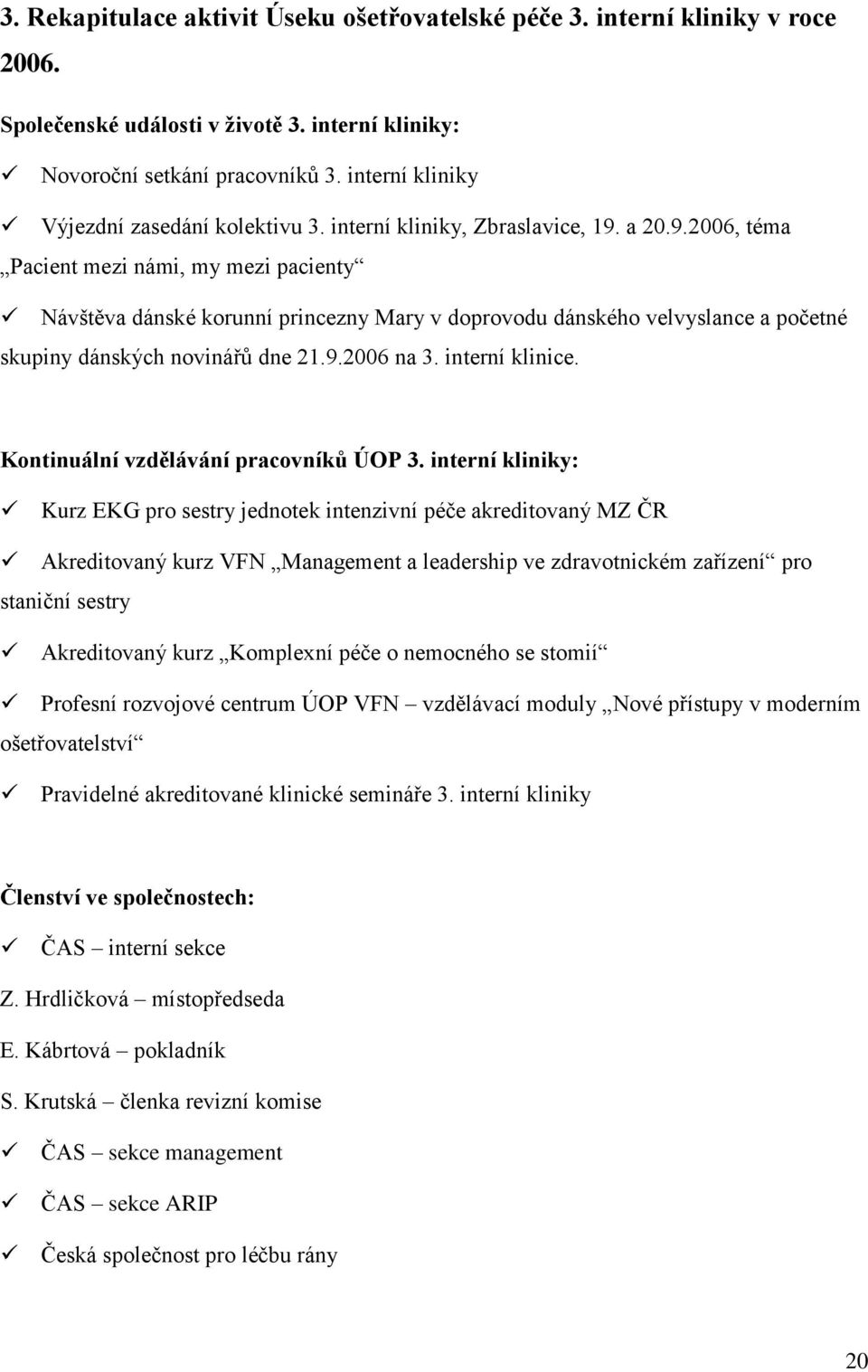 3. Rekapitulace aktivit Úseku ošetřovatelské péče 3. interní kliniky v roce 2006.

Společenské události v životě 3. interní kliniky:

✓ Novoroční setkání pracovníků 3. interní kliniky

✓ Výjezdní zasedání kolektivu 3. interní kliniky, Zbraslavice, 19. a 20.9.2006, téma „Pacient mezi námi, my mezi pacienty“

✓ Návštěva dánské korunní princezny Mary v doprovodu dánského velvyslance a početné skupiny dánských novinářů dne 21.9.2006 na 3. interní klinice.

Kontinuální vzdělávání pracovníků ÚOP 3. interní kliniky:

✓ Kurz EKG pro sestry jednotek intenzivní péče akreditovaný MZ ČR

✓ Akreditovaný kurz VFN „Management a leadership ve zdravotnickém zařízení“ pro staniční sestry

✓ Akreditovaný kurz „Komplexní péče o nemocného se stomií“

✓ Profesní rozvojové centrum ÚOP VFN – vzdělávací moduly „Nové přístupy v moderním ošetřovatelství“

✓ Pravidelné akreditované klinické semináře 3. interní kliniky

Členství ve společnostech:

✓ ČAS – interní sekce

Z. Hrdličková – místopředseda

E. Kábrtová – pokladník

S. Krutská – členka revizní komise

✓ ČAS – sekce management

✓ ČAS – sekce ARIP

✓ Česká společnost pro léčbu rány

20